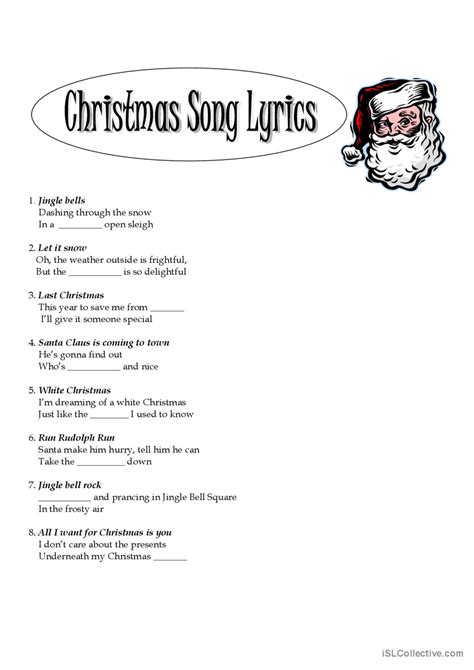 Christmas Song Lyrics

1. Jingle bells
Dashing through the snow
In a ____ open sleigh

2. Let it snow
Oh, the weather outside is frightful,
But the ____ is so delightful

3. Last Christmas
This year to save me from ____
I'll give it someone special

4. Santa Claus is coming to town
He's gonna find out
Who's ____ and nice

5. White Christmas
I'm dreaming of a white Christmas
Just like the ____ I used to know

6. Run Rudolph Run
Santa make him hurry, tell him he can
Take the ____ down

7. Jingle bell rock
____ and prancing in Jingle Bell Square
In the frosty air

8. All I want for Christmas is you
I don't care about the presents
Underneath my Christmas ____

iSLCollective.com